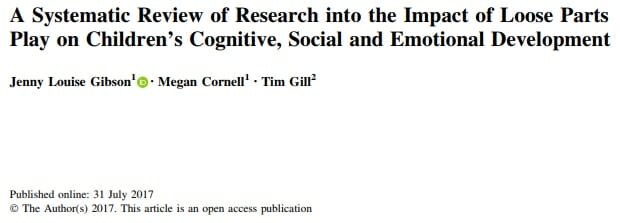 A Systematic Review of Research into the Impact of Loose Parts Play on Children's Cognitive, Social and Emotional Development

Jenny Louise Gibson$^1$ · Megan Cornell$^1$ · Tim Gill$^2$

Published online: 31 July 2017
© The Author(s) 2017. This article is an open access publication